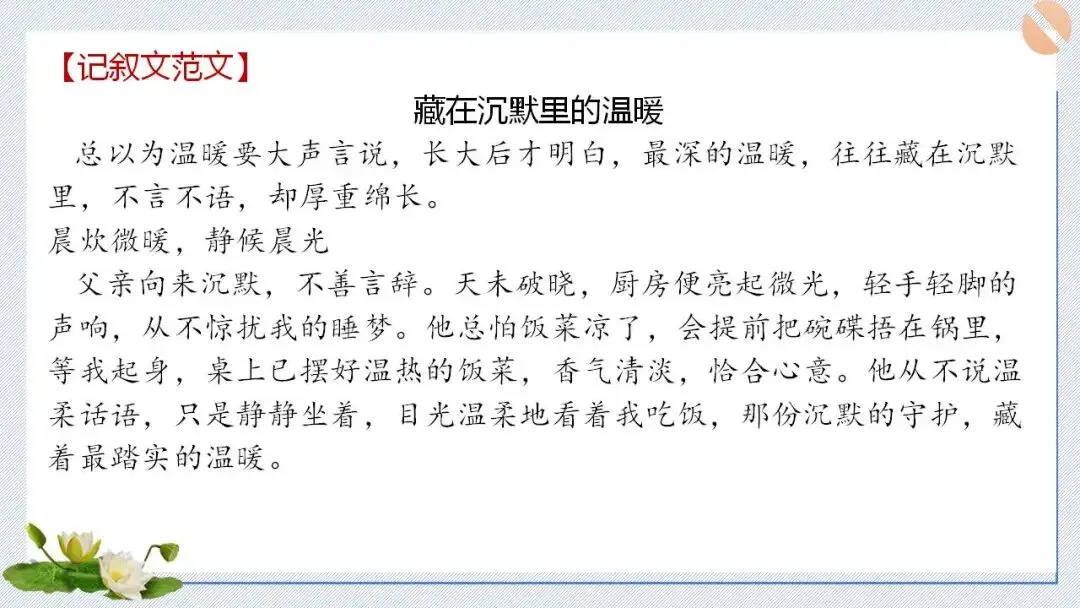 【记叙文范文】

藏在沉默里的温暖

总以为温暖要大声言说，长大后才明白，最深的温暖，往往藏在沉默里，不言不语，却厚重绵长。

晨炊微暖，静候晨光

父亲向来沉默，不善言辞。天未破晓，厨房便亮起微光，轻手轻脚的声响，从不惊扰我的睡梦。他总怕饭菜凉了，会提前把碗碟捂在锅里，等我起身，桌上已摆好温热的饭菜，香气清淡，恰合心意。他从不说温柔话语，只是静静坐着，目光温柔地看着我吃饭，那份沉默的守护，藏着最踏实的温暖。